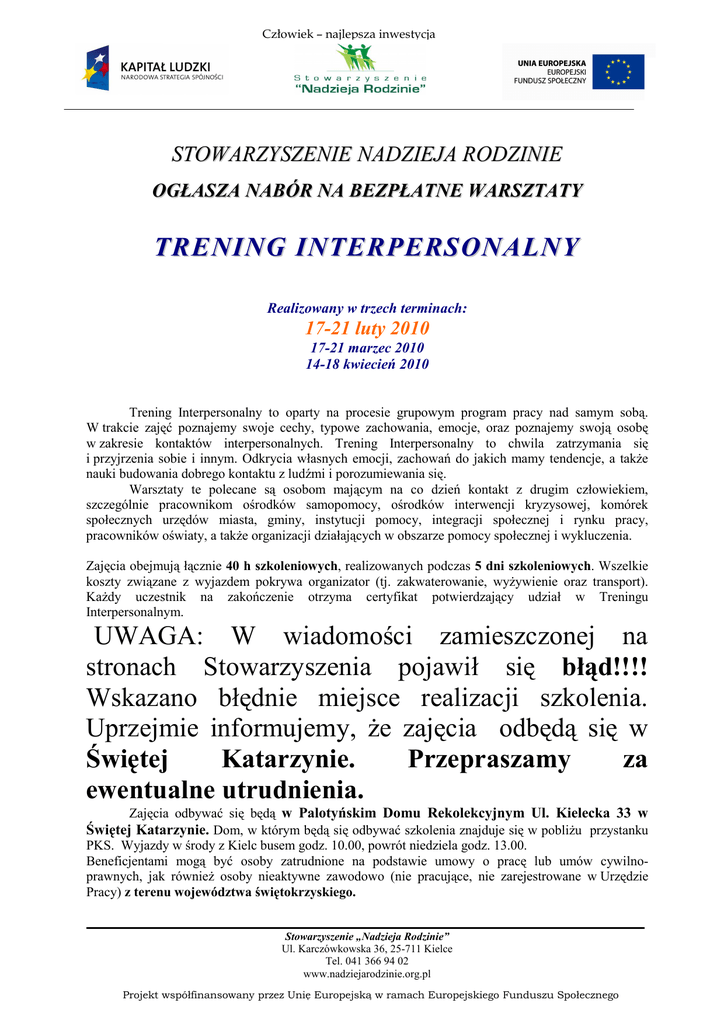 Człowiek – najlepsza inwestycja

KAPITAŁ LUDZKI
NARODOWA STRATEGIA SPÓJNOŚCI

Stowarzyszenie
"Nadzieja Rodzinie"

UNIA EUROPEJSKA
EUROPEJSKI
FUNDUSZ SPOŁECZNY

STOWARZYSZENIE NADZIEJA RODZINIE

OGŁASZA NABÓR NA BEZPŁATNE WARSZTATY

TRENING INTERPERSONALNY

Realizowany w trzech terminach:
17-21 luty 2010
17-21 marzec 2010
14-18 kwiecień 2010

Trening Interpersonalny to oparty na procesie grupowym program pracy nad samym sobą. W trakcie zajęć poznajemy swoje cechy, typowe zachowania, emocje, oraz poznajemy swoją osobę w zakresie kontaktów interpersonalnych. Trening Interpersonalny to chwila zatrzymania się i przyjrzenia sobie i innym. Odkrycia własnych emocji, zachowań do jakich mamy tendencje, a także nauki budowania dobrego kontaktu z ludźmi i porozumiewania się.

Warsztaty te polecane są osobom mającym na co dzień kontakt z drugim człowiekiem, szczególnie pracownikom ośrodków samopomocy, ośrodków interwencji kryzysowej, komórek społecznych urzędów miasta, gminy, instytucji pomocy, integracji społecznej i rynku pracy, pracowników oświaty, a także organizacji działających w obszarze pomocy społecznej i wykluczenia.

Zajęcia obejmują łącznie 40 h szkoleniowych, realizowanych podczas 5 dni szkoleniowych. Wszelkie koszty związane z wyjazdem pokrywa organizator (tj. zakwaterowanie, wyżywienie oraz transport). Każdy uczestnik na zakończenie otrzyma certyfikat potwierdzający udział w Treningu Interpersonalnym.

UWAGA: W wiadomości zamieszczonej na stronach Stowarzyszenia pojawił się błąd!!!! Wskazano błędnie miejsce realizacji szkolenia. Uprzejmie informujemy, że zajęcia odbędą się w Świętej Katarzynie. Przepraszamy za ewentualne utrudnienia.

Zajęcia odbywać się będą w Palotyńskim Domu Rekolekcyjnym Ul. Kielecka 33 w Świętej Katarzynie. Dom, w którym będą się odbywać szkolenia znajduje się w pobliżu przystanku PKS. Wyjazdy w środy z Kielc busem godz. 10.00, powrót niedziela godz. 13.00.
Beneficjentami mogą być osoby zatrudnione na podstawie umowy o pracę lub umów cywilno-prawnych, jak również osoby nieaktywne zawodowo (nie pracujące, nie zarejestrowane w Urzędzie Pracy) z terenu województwa świętokrzyskiego.

Stowarzyszenie „Nadzieja Rodzinie"
Ul. Karczówkowska 36, 25-711 Kielce
Tel. 041 366 94 02
www.nadziejarodzinie.org.pl

Projekt współfinansowany przez Unię Europejską w ramach Europejskiego Funduszu Społecznego